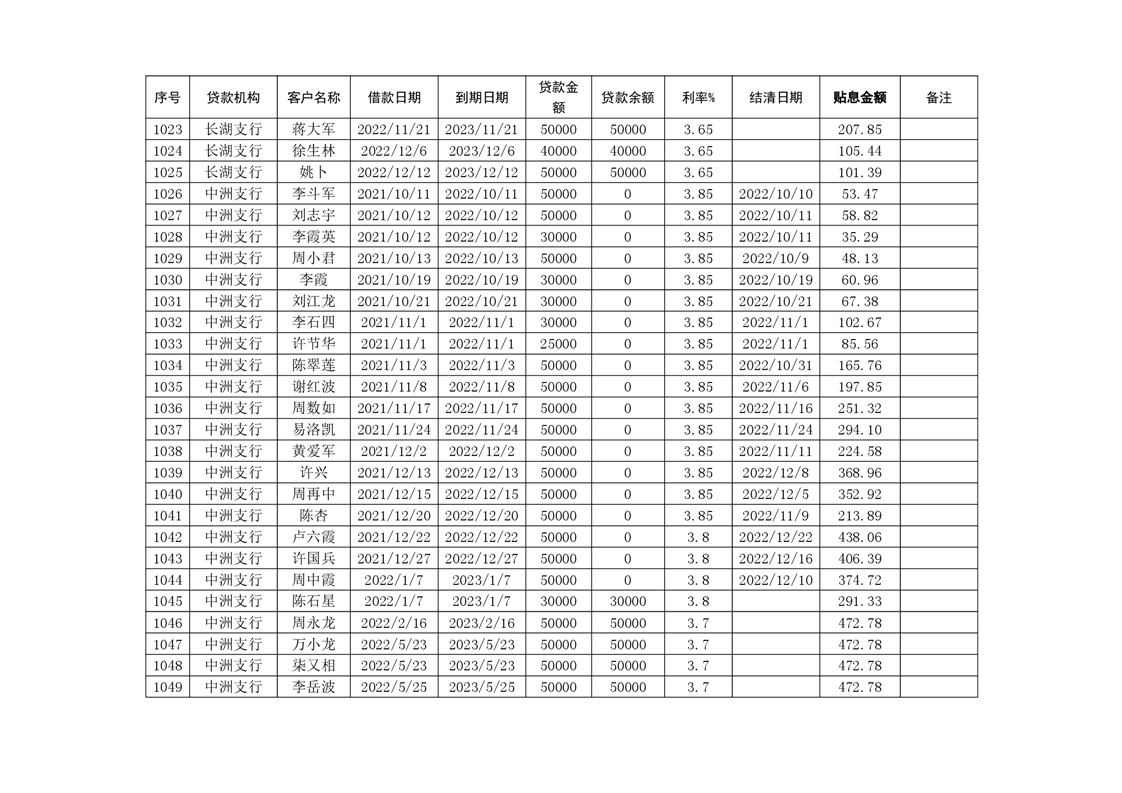 | 序号 | 贷款机构 | 客户名称 | 借款日期 | 到期日期 | 贷款金额 | 贷款余额 | 利率% | 结清日期 | 贴息金额 | 备注 |
|---|---|---|---|---|---|---|---|---|---|---|
| 1023 | 长湖支行 | 蒋大军 | 2022/11/21 | 2023/11/21 | 50000 | 50000 | 3.65 | | 207.85 | |
| 1024 | 长湖支行 | 徐生林 | 2022/12/6 | 2023/12/6 | 40000 | 40000 | 3.65 | | 105.44 | |
| 1025 | 长湖支行 | 姚卜 | 2022/12/12 | 2023/12/12 | 50000 | 50000 | 3.65 | | 101.39 | |
| 1026 | 中洲支行 | 李斗军 | 2021/10/11 | 2022/10/11 | 50000 | 0 | 3.85 | 2022/10/10 | 53.47 | |
| 1027 | 中洲支行 | 刘志宇 | 2021/10/12 | 2022/10/12 | 50000 | 0 | 3.85 | 2022/10/11 | 58.82 | |
| 1028 | 中洲支行 | 李霞英 | 2021/10/12 | 2022/10/12 | 30000 | 0 | 3.85 | 2022/10/11 | 35.29 | |
| 1029 | 中洲支行 | 周小君 | 2021/10/13 | 2022/10/13 | 50000 | 0 | 3.85 | 2022/10/9 | 48.13 | |
| 1030 | 中洲支行 | 李霞 | 2021/10/19 | 2022/10/19 | 30000 | 0 | 3.85 | 2022/10/19 | 60.96 | |
| 1031 | 中洲支行 | 刘江龙 | 2021/10/21 | 2022/10/21 | 30000 | 0 | 3.85 | 2022/10/21 | 67.38 | |
| 1032 | 中洲支行 | 李石四 | 2021/11/1 | 2022/11/1 | 30000 | 0 | 3.85 | 2022/11/1 | 102.67 | |
| 1033 | 中洲支行 | 许节华 | 2021/11/1 | 2022/11/1 | 25000 | 0 | 3.85 | 2022/11/1 | 85.56 | |
| 1034 | 中洲支行 | 陈翠莲 | 2021/11/3 | 2022/11/3 | 50000 | 0 | 3.85 | 2022/10/31 | 165.76 | |
| 1035 | 中洲支行 | 谢红波 | 2021/11/8 | 2022/11/8 | 50000 | 0 | 3.85 | 2022/11/6 | 197.85 | |
| 1036 | 中洲支行 | 周数如 | 2021/11/17 | 2022/11/17 | 50000 | 0 | 3.85 | 2022/11/16 | 251.32 | |
| 1037 | 中洲支行 | 易洛凯 | 2021/11/24 | 2022/11/24 | 50000 | 0 | 3.85 | 2022/11/24 | 294.10 | |
| 1038 | 中洲支行 | 黄爱军 | 2021/12/2 | 2022/12/2 | 50000 | 0 | 3.85 | 2022/11/11 | 224.58 | |
| 1039 | 中洲支行 | 许兴 | 2021/12/13 | 2022/12/13 | 50000 | 0 | 3.85 | 2022/12/8 | 368.96 | |
| 1040 | 中洲支行 | 周再中 | 2021/12/15 | 2022/12/15 | 50000 | 0 | 3.85 | 2022/12/5 | 352.92 | |
| 1041 | 中洲支行 | 陈杏 | 2021/12/20 | 2022/12/20 | 50000 | 0 | 3.85 | 2022/11/9 | 213.89 | |
| 1042 | 中洲支行 | 卢六霞 | 2021/12/22 | 2022/12/22 | 50000 | 0 | 3.8 | 2022/12/22 | 438.06 | |
| 1043 | 中洲支行 | 许国兵 | 2021/12/27 | 2022/12/27 | 50000 | 0 | 3.8 | 2022/12/16 | 406.39 | |
| 1044 | 中洲支行 | 周中霞 | 2022/1/7 | 2023/1/7 | 50000 | 0 | 3.8 | 2022/12/10 | 374.72 | |
| 1045 | 中洲支行 | 陈石星 | 2022/1/7 | 2023/1/7 | 30000 | 30000 | 3.8 | | 291.33 | |
| 1046 | 中洲支行 | 周永龙 | 2022/2/16 | 2023/2/16 | 50000 | 50000 | 3.7 | | 472.78 | |
| 1047 | 中洲支行 | 万小龙 | 2022/5/23 | 2023/5/23 | 50000 | 50000 | 3.7 | | 472.78 | |
| 1048 | 中洲支行 | 柒又相 | 2022/5/23 | 2023/5/23 | 50000 | 50000 | 3.7 | | 472.78 | |
| 1049 | 中洲支行 | 李岳波 | 2022/5/25 | 2023/5/25 | 50000 | 50000 | 3.7 | | 472.78 | |